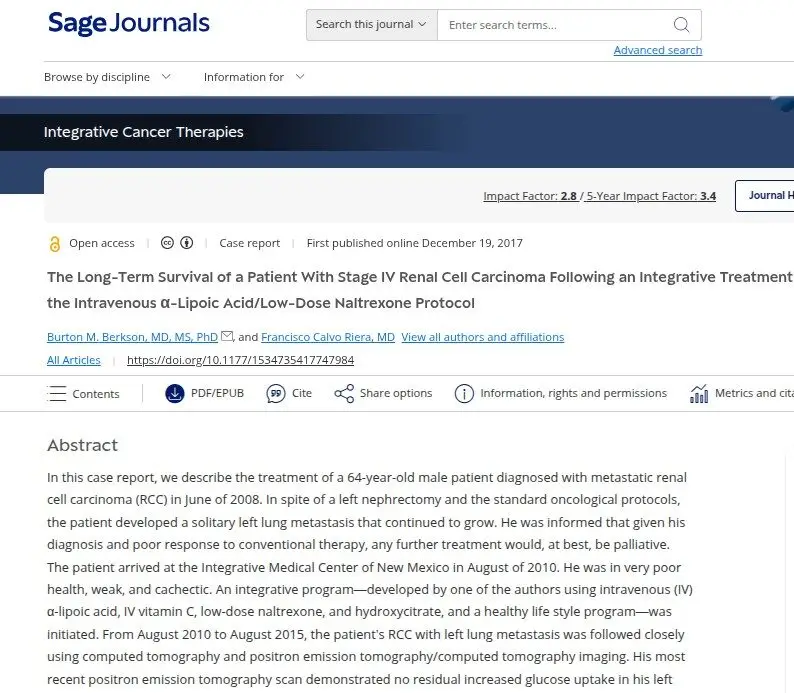 Sage Journals

Search this journal
Enter search terms...
Advanced search

Browse by discipline
Information for

Integrative Cancer Therapies

Impact Factor: 2.8 / 5-Year Impact Factor: 3.4
Journal H

Open access | Case report | First published online December 19, 2017

The Long-Term Survival of a Patient With Stage IV Renal Cell Carcinoma Following an Integrative Treatment the Intravenous α-Lipoic Acid/Low-Dose Naltrexone Protocol

Burton M. Berkson, MD, MS, PhD, and Francisco Calvo Riera, MD View all authors and affiliations

All Articles | https://doi.org/10.1177/1534735417747984

Contents
PDF/EPUB
Cite
Share options
Information, rights and permissions
Metrics and cita

Abstract

In this case report, we describe the treatment of a 64-year-old male patient diagnosed with metastatic renal cell carcinoma (RCC) in June of 2008. In spite of a left nephrectomy and the standard oncological protocols, the patient developed a solitary left lung metastasis that continued to grow. He was informed that given his diagnosis and poor response to conventional therapy, any further treatment would, at best, be palliative. The patient arrived at the Integrative Medical Center of New Mexico in August of 2010. He was in very poor health, weak, and cachectic. An integrative program—developed by one of the authors using intravenous (IV) α-lipoic acid, IV vitamin C, low-dose naltrexone, and hydroxycitrate, and a healthy life style program—was initiated. From August 2010 to August 2015, the patient's RCC with left lung metastasis was followed closely using computed tomography and positron emission tomography/computed tomography imaging. His most recent positron emission tomography scan demonstrated no residual increased glucose uptake in his left